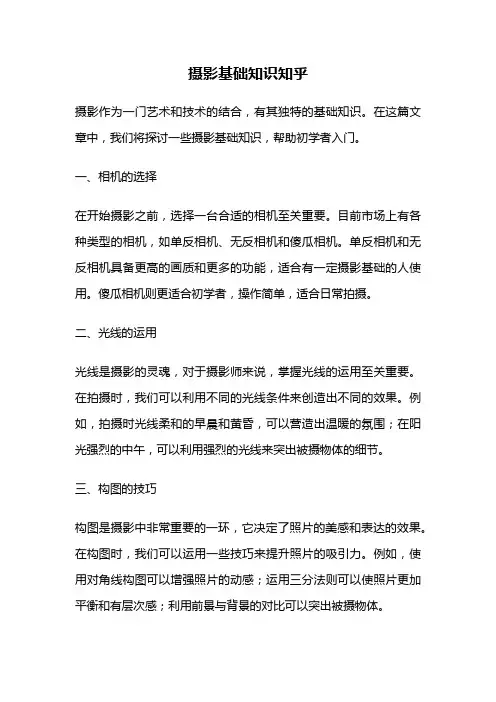 摄影基础知识知乎

摄影作为一门艺术和技术的结合，有其独特的基础知识。在这篇文章中，我们将探讨一些摄影基础知识，帮助初学者入门。

一、相机的选择

在开始摄影之前，选择一台合适的相机至关重要。目前市场上有各种类型的相机，如单反相机、无反相机和傻瓜相机。单反相机和无反相机具备更高的画质和更多的功能，适合有一定摄影基础的人使用。傻瓜相机则更适合初学者，操作简单，适合日常拍摄。

二、光线的运用

光线是摄影的灵魂，对于摄影师来说，掌握光线的运用至关重要。在拍摄时，我们可以利用不同的光线条件来创造出不同的效果。例如，拍摄时光线柔和的早晨和黄昏，可以营造出温暖的氛围；在阳光强烈的中午，可以利用强烈的光线来突出被摄物体的细节。

三、构图的技巧

构图是摄影中非常重要的一环，它决定了照片的美感和表达的效果。在构图时，我们可以运用一些技巧来提升照片的吸引力。例如，使用对角线构图可以增强照片的动感；运用三分法则可以使照片更加平衡和有层次感；利用前景与背景的对比可以突出被摄物体。